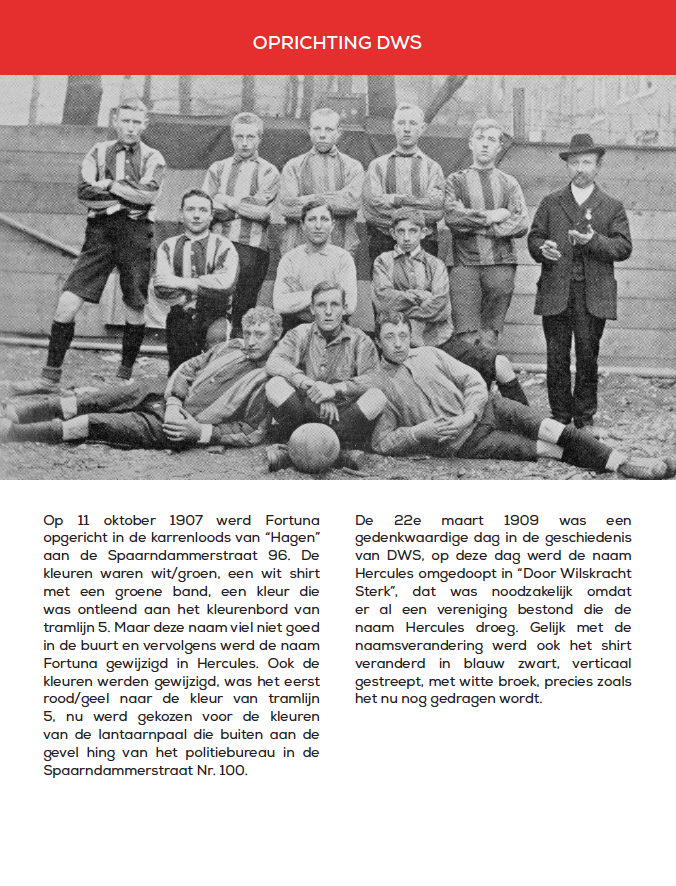 OPRICHTING DWS

Op 11 oktober 1907 werd Fortuna opgericht in de karrenloods van "Hagen" aan de Spaarndammerstraat 96. De kleuren waren wit/groen, een wit shirt met een groene band, een kleur die was ontleend aan het kleurenbord van tramlijn 5. Maar deze naam viel niet goed in de buurt en vervolgens werd de naam Fortuna gewijzigd in Hercules. Ook de kleuren werden gewijzigd, was het eerst rood/geel naar de kleur van tramlijn 5, nu werd gekozen voor de kleuren van de lantaarnpaal die buiten aan de gevel hing van het politiebureau in de Spaarndammerstraat Nr. 100.

De 22e maart 1909 was een gedenkwaardige dag in de geschiedenis van DWS, op deze dag werd de naam Hercules omgedoopt in "Door Wilskracht Sterk", dat was noodzakelijk omdat er al een vereniging bestond die de naam Hercules droeg. Gelijk met de naamsverandering werd ook het shirt veranderd in blauw zwart, verticaal gestreept, met witte broek, precies zoals het nu nog gedragen wordt.